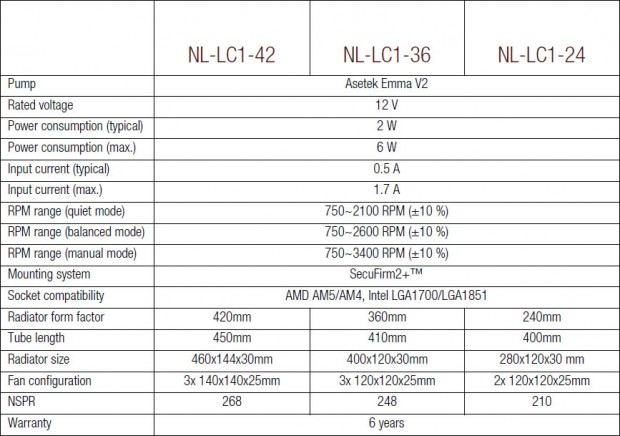 |  | NL-LC1-42 | NL-LC1-36 | NL-LC1-24 |
|---|---|---|---|
| Pump | Asetek Emma V2 |  |  |
| Rated voltage | 12 V |  |  |
| Power consumption (typical) | 2 W |  |  |
| Power consumption (max.) | 6 W |  |  |
| Input current (typical) | 0.5 A |  |  |
| Input current (max.) | 1.7 A |  |  |
| RPM range (quiet mode) | 750~2100 RPM (±10 %) |  |  |
| RPM range (balanced mode) | 750~2600 RPM (±10 %) |  |  |
| RPM range (manual mode) | 750~3400 RPM (±10 %) |  |  |
| Mounting system | SecuFirm2+™ |  |  |
| Socket compatibility | AMD AM5/AM4, Intel LGA1700/LGA1851 |  |  |
| Radiator form factor | 420mm | 360mm | 240mm |
| Tube length | 450mm | 410mm | 400mm |
| Radiator size | 460x144x30mm | 400x120x30mm | 280x120x30 mm |
| Fan configuration | 3x 140x140x25mm | 3x 120x120x25mm | 2x 120x120x25mm |
| NSPR | 268 | 248 | 210 |
| Warranty | 6 years |  |  |